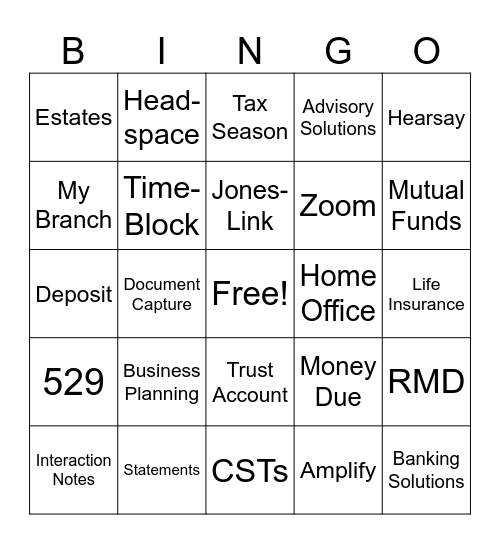 | B | I | N | G | O |
|---|---|---|---|---|
| Estates | Head-space | Tax Season | Advisory Solutions | Hearsay |
| My Branch | Time-Block | Jones-Link | Zoom | Mutual Funds |
| Deposit | Document Capture | Free! | Home Office | Life Insurance |
| 529 | Business Planning | Trust Account | Money Due | RMD |
| Interaction Notes | Statements | CSTs | Amplify | Banking Solutions |